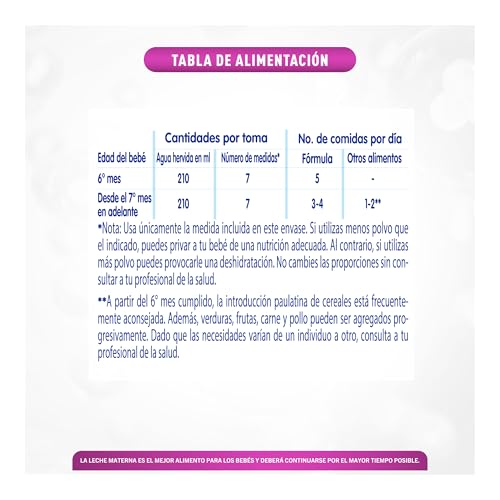 TABLA DE ALIMENTACIÓN

| | Cantidades por toma | | No. de comidas por día | |
|---|---|---|---|---|
| Edad del bebé | Agua hervida en ml | Número de medidas* | Fórmula | Otros alimentos |
| 6° mes | 210 | 7 | 5 | - |
| Desde el 7° mes en adelante | 210 | 7 | 3-4 | 1-2** |

*Nota: Usa únicamente la medida incluida en este envase. Si utilizas menos polvo que el indicado, puedes privar a tu bebé de una nutrición adecuada. Al contrario, si utilizas más polvo puedes provocarle una deshidratación. No cambies las proporciones sin consultar a tu profesional de la salud.

**A partir del 6° mes cumplido, la introducción paulatina de cereales está frecuentemente aconsejada. Además, verduras, frutas, carne y pollo pueden ser agregados progresivamente. Dado que las necesidades varían de un individuo a otro, consulta a tu profesional de la salud.

LA LECHE MATERNA ES EL MEJOR ALIMENTO PARA LOS BEBÉS Y DEBERÁ CONTINUARSE POR EL MAYOR TIEMPO POSIBLE.